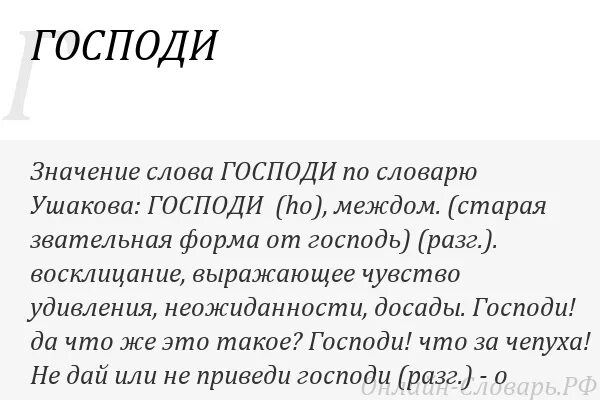 Г

ГОСПОДИ

Значение слова ГОСПОДИ по словарю Ушакова: ГОСПОДИ (ho), междом. (старая звательная форма от господь) (разг.). восклицание, выражающее чувство удивления, неожиданности, досады. Господи! да что же это такое? Господи! что за чепуха! Не дай или не приведи господи (разг.) - о

Онлайн-Словарь.РФ